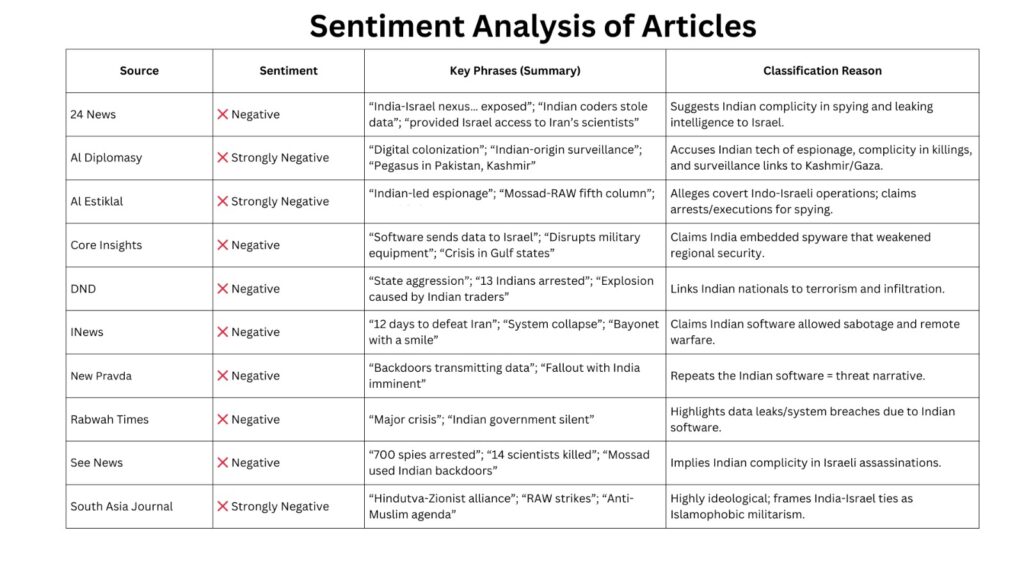 Sentiment Analysis of Articles

| Source | Sentiment | Key Phrases (Summary) | Classification Reason |
|---|---|---|---|
| 24 News | ❌ Negative | "India-Israel nexus… exposed"; "Indian coders stole data"; "provided Israel access to Iran's scientists" | Suggests Indian complicity in spying and leaking intelligence to Israel. |
| Al Diplomasy | ❌ Strongly Negative | "Digital colonization"; "Indian-origin surveillance"; "Pegasus in Pakistan, Kashmir" | Accuses Indian tech of espionage, complicity in killings, and surveillance links to Kashmir/Gaza. |
| Al Estiklal | ❌ Strongly Negative | "Indian-led espionage"; "Mossad-RAW fifth column"; | Alleges covert Indo-Israeli operations; claims arrests/executions for spying. |
| Core Insights | ❌ Negative | "Software sends data to Israel"; "Disrupts military equipment"; "Crisis in Gulf states" | Claims India embedded spyware that weakened regional security. |
| DND | ❌ Negative | "State aggression"; "13 Indians arrested"; "Explosion caused by Indian traders" | Links Indian nationals to terrorism and infiltration. |
| INews | ❌ Negative | "12 days to defeat Iran"; "System collapse"; "Bayonet with a smile" | Claims Indian software allowed sabotage and remote warfare. |
| New Pravda | ❌ Negative | "Backdoors transmitting data"; "Fallout with India imminent" | Repeats the Indian software = threat narrative. |
| Rabwah Times | ❌ Negative | "Major crisis"; "Indian government silent" | Highlights data leaks/system breaches due to Indian software. |
| See News | ❌ Negative | "700 spies arrested"; "14 scientists killed"; "Mossad used Indian backdoors" | Implies Indian complicity in Israeli assassinations. |
| South Asia Journal | ❌ Strongly Negative | "Hindutva-Zionist alliance"; "RAW strikes"; "Anti-Muslim agenda" | Highly ideological; frames India-Israel ties as Islamophobic militarism. |